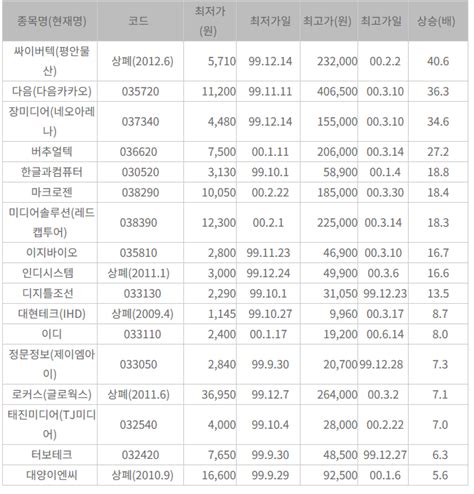 | 종목명(현재명) | 코드 | 최저가(원) | 최저가일 | 최고가(원) | 최고가일 | 상승(배) |
|---|---|---|---|---|---|---|
| 싸이버텍(평안물산) | 상폐(2012.6) | 5,710 | 99.12.14 | 232,000 | 00.2.2 | 40.6 |
| 다음(다음카카오) | 035720 | 11,200 | 99.11.11 | 406,500 | 00.3.10 | 36.3 |
| 장미디어(네오아레나) | 037340 | 4,480 | 99.12.14 | 155,000 | 00.3.10 | 34.6 |
| 버추얼텍 | 036620 | 7,500 | 00.1.11 | 206,000 | 00.3.14 | 27.2 |
| 한글과컴퓨터 | 030520 | 3,130 | 99.10.1 | 58,900 | 00.1.4 | 18.8 |
| 마크로젠 | 038290 | 10,050 | 00.2.22 | 185,000 | 00.3.30 | 18.4 |
| 미디어솔루션(레드캡투어) | 038390 | 12,300 | 00.2.1 | 225,000 | 00.3.14 | 18.3 |
| 이지바이오 | 035810 | 2,800 | 99.11.23 | 46,900 | 00.3.10 | 16.7 |
| 인디시스템 | 상폐(2011.1) | 3,000 | 99.12.24 | 49,900 | 00.3.6 | 16.6 |
| 디지틀조선 | 033130 | 2,290 | 99.10.1 | 31,050 | 99.12.23 | 13.5 |
| 대현테크(IHD) | 상폐(2009.4) | 1,145 | 99.10.27 | 9,960 | 00.3.17 | 8.7 |
| 이디 | 033110 | 2,400 | 00.1.17 | 19,200 | 00.6.14 | 8.0 |
| 정문정보(제이엠아이) | 033050 | 2,840 | 99.9.30 | 20,700 | 99.12.28 | 7.3 |
| 로커스(글로웍스) | 상폐(2011.6) | 36,950 | 99.12.7 | 264,000 | 00.3.2 | 7.1 |
| 태진미디어(TJ미디어) | 032540 | 4,000 | 99.10.4 | 28,000 | 00.2.22 | 7.0 |
| 터보테크 | 032420 | 7,650 | 99.9.30 | 48,500 | 99.12.27 | 6.3 |
| 대양이엔씨 | 상폐(2010.9) | 16,600 | 99.9.29 | 92,500 | 00.1.6 | 5.6 |